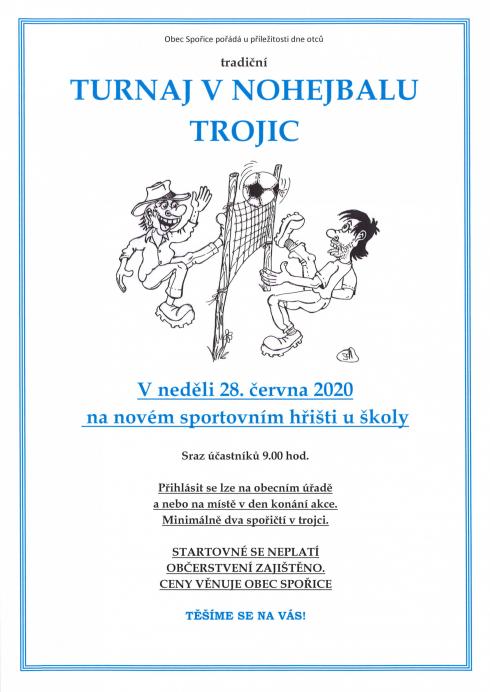 Obec Spořice pořádá u příležitosti dne otců

tradiční

TURNAJ V NOHEJBALU TROJIC

V neděli 28. června 2020 na novém sportovním hřišti u školy

Sraz účastníků 9.00 hod.

Přihlásit se lze na obecním úřadě a nebo na místě v den konání akce. Minimálně dva spořičtí v trojci.

STARTOVNÉ SE NEPLATÍ
OBČERSTVENÍ ZAJIŠTĚNO.
CENY VĚNUJE OBEC SPOŘICE

TĚŠÍME SE NA VÁS!